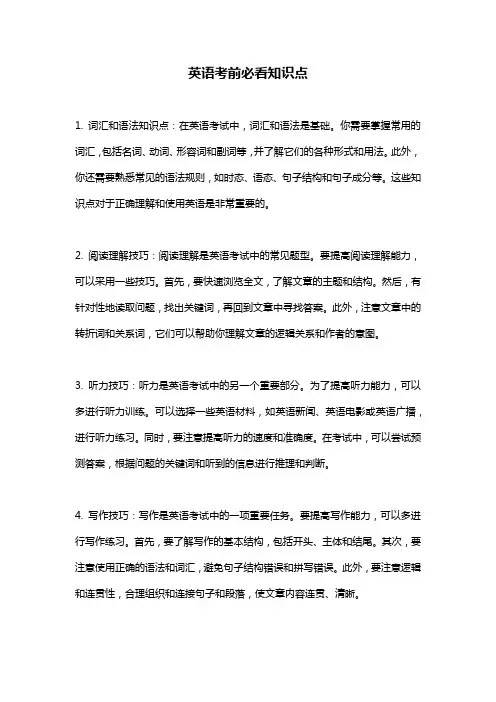 英语考前必看知识点

1. 词汇和语法知识点：在英语考试中，词汇和语法是基础。你需要掌握常用的词汇，包括名词、动词、形容词和副词等，并了解它们的各种形式和用法。此外，你还需要熟悉常见的语法规则，如时态、语态、句子结构和句子成分等。这些知识点对于正确理解和使用英语是非常重要的。

2. 阅读理解技巧：阅读理解是英语考试中的常见题型。要提高阅读理解能力，可以采用一些技巧。首先，要快速浏览全文，了解文章的主题和结构。然后，有针对性地读取问题，找出关键词，再回到文章中寻找答案。此外，注意文章中的转折词和关系词，它们可以帮助你理解文章的逻辑关系和作者的意图。

3. 听力技巧：听力是英语考试中的另一个重要部分。为了提高听力能力，可以多进行听力训练。可以选择一些英语材料，如英语新闻、英语电影或英语广播，进行听力练习。同时，要注意提高听力的速度和准确度。在考试中，可以尝试预测答案，根据问题的关键词和听到的信息进行推理和判断。

4. 写作技巧：写作是英语考试中的一项重要任务。要提高写作能力，可以多进行写作练习。首先，要了解写作的基本结构，包括开头、主体和结尾。其次，要注意使用正确的语法和词汇，避免句子结构错误和拼写错误。此外，要注意逻辑和连贯性，合理组织和连接句子和段落，使文章内容连贯、清晰。